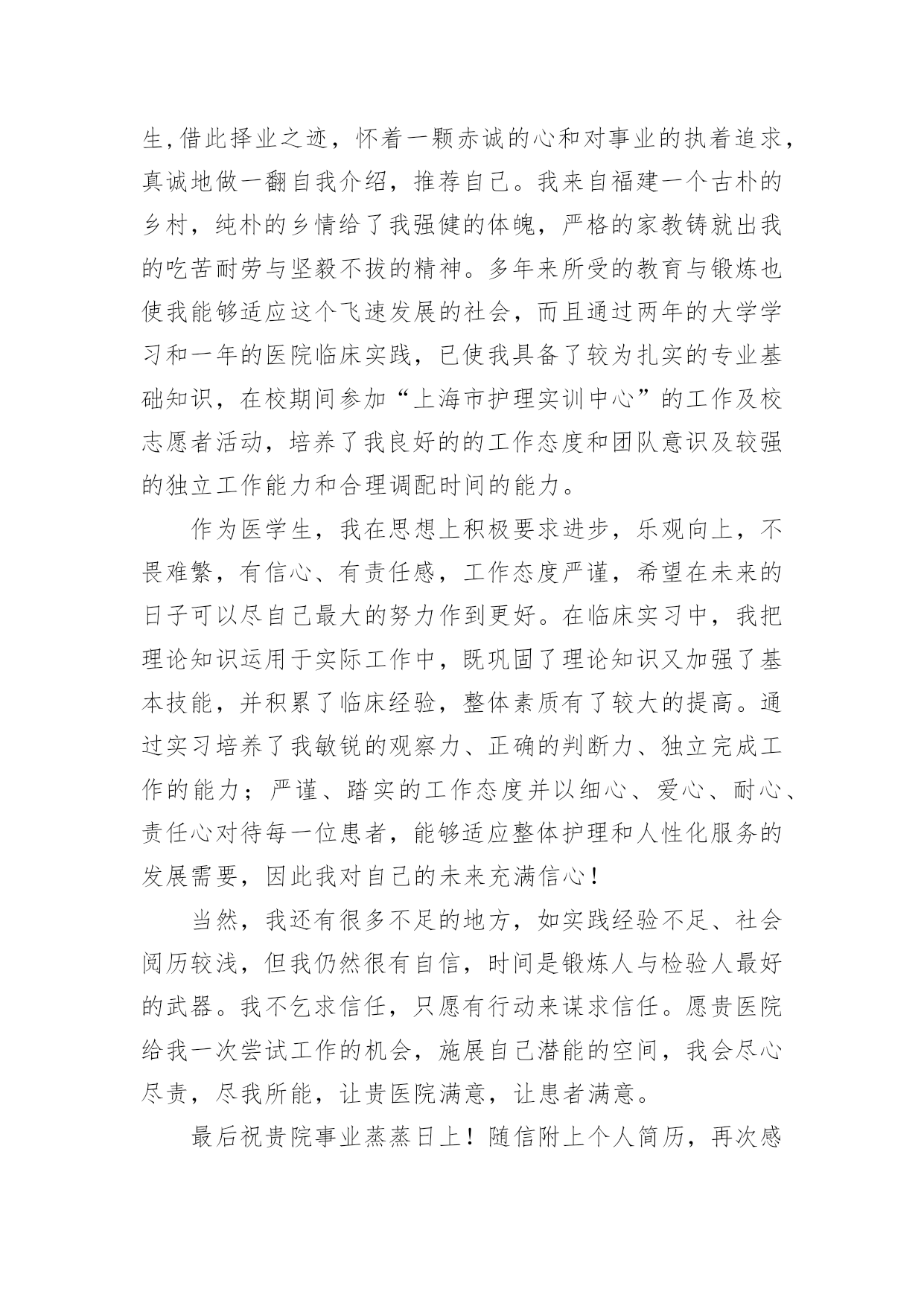 生,借此择业之迹，怀着一颗赤诚的心和对事业的执着追求，真诚地做一翻自我介绍，推荐自己。我来自福建一个古朴的乡村，纯朴的乡情给了我强健的体魄，严格的家教铸就出我的吃苦耐劳与坚毅不拔的精神。多年来所受的教育与锻炼也使我能够适应这个飞速发展的社会，而且通过两年的大学学习和一年的医院临床实践，已使我具备了较为扎实的专业基础知识，在校期间参加“上海市护理实训中心”的工作及校志愿者活动，培养了我良好的的工作态度和团队意识及较强的独立工作能力和合理调配时间的能力。

作为医学生，我在思想上积极要求进步，乐观向上，不畏难繁，有信心、有责任感，工作态度严谨，希望在未来的日子可以尽自己最大的努力作到更好。在临床实习中，我把理论知识运用于实际工作中，既巩固了理论知识又加强了基本技能，并积累了临床经验，整体素质有了较大的提高。通过实习培养了我敏锐的观察力、正确的判断力、独立完成工作的能力；严谨、踏实的工作态度并以细心、爱心、耐心、责任心对待每一位患者，能够适应整体护理和人性化服务的发展需要，因此我对自己的未来充满信心！

当然，我还有很多不足的地方，如实践经验不足、社会阅历较浅，但我仍然很有自信，时间是锻炼人与检验人最好的武器。我不乞求信任，只愿有行动来谋求信任。愿贵医院给我一次尝试工作的机会，施展自己潜能的空间，我会尽心尽责，尽我所能，让贵医院满意，让患者满意。

最后祝贵院事业蒸蒸日上！随信附上个人简历，再次感